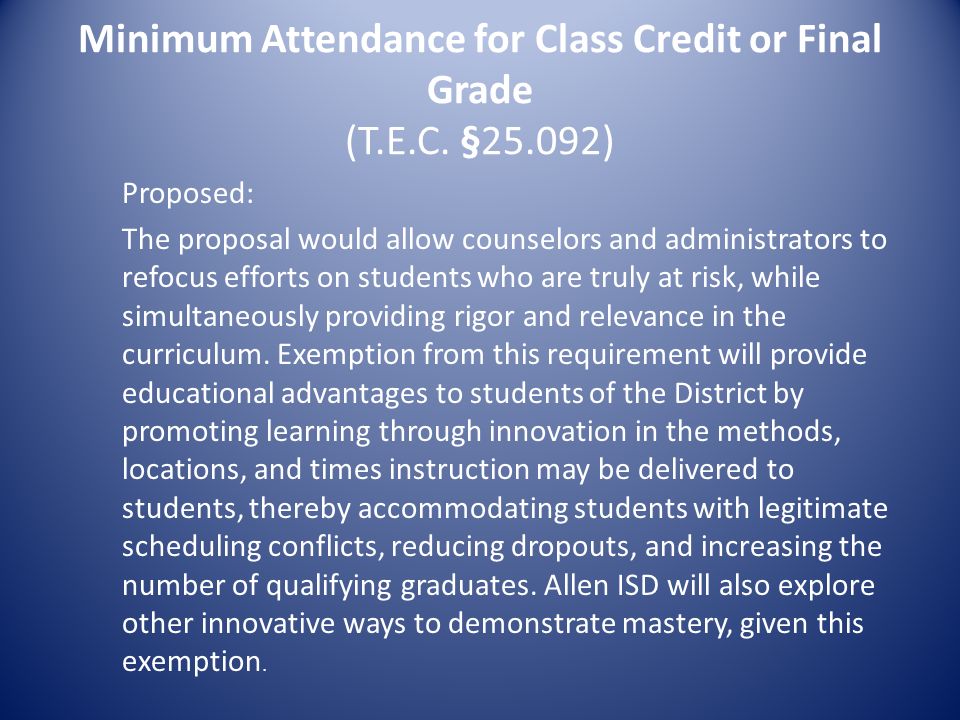 Minimum Attendance for Class Credit or Final Grade
(T.E.C. §25.092)

Proposed:

The proposal would allow counselors and administrators to refocus efforts on students who are truly at risk, while simultaneously providing rigor and relevance in the curriculum. Exemption from this requirement will provide educational advantages to students of the District by promoting learning through innovation in the methods, locations, and times instruction may be delivered to students, thereby accommodating students with legitimate scheduling conflicts, reducing dropouts, and increasing the number of qualifying graduates. Allen ISD will also explore other innovative ways to demonstrate mastery, given this exemption.